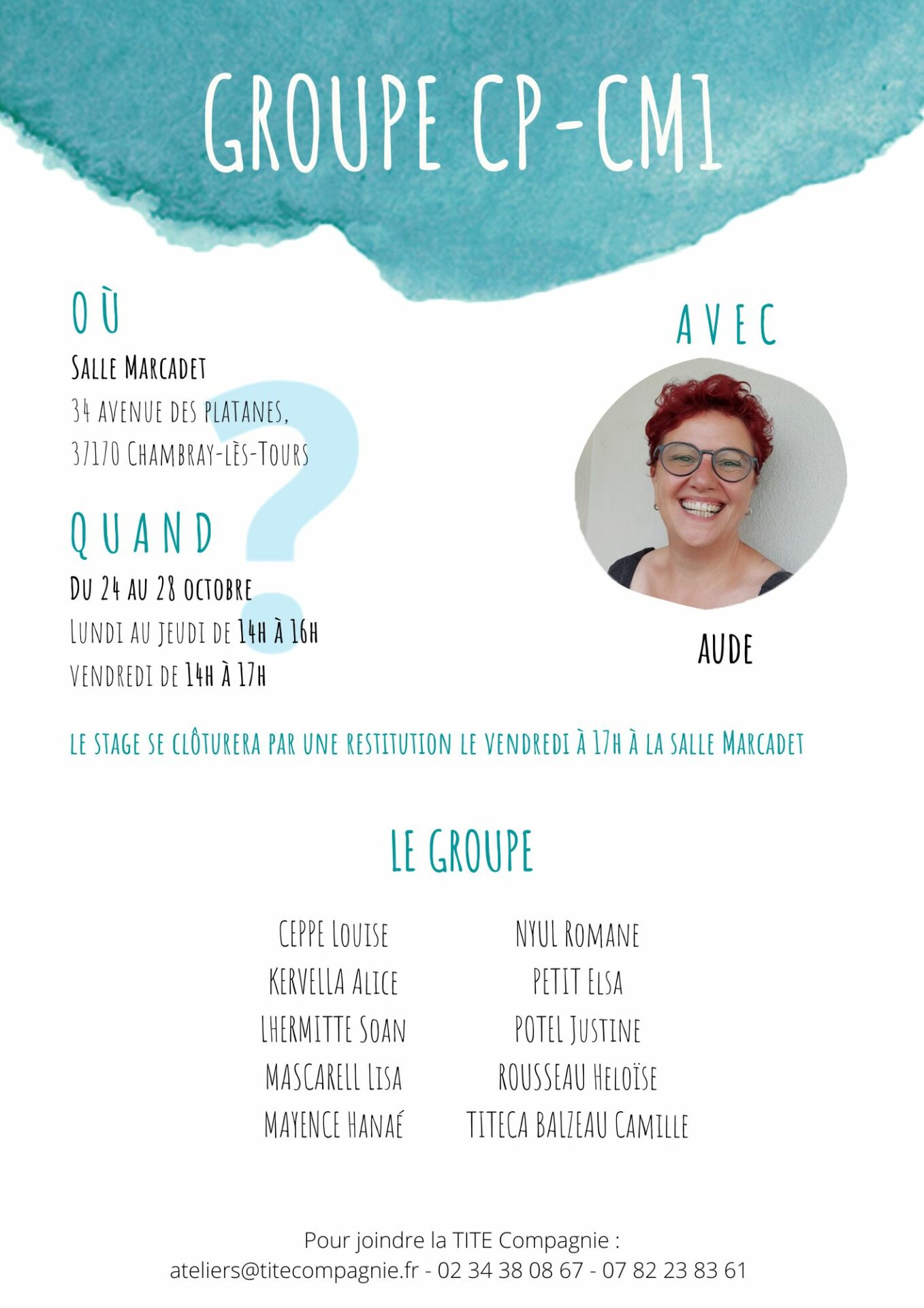 GROUPE CP-CM1

OÙ

Salle Marcadet
34 avenue des platanes,
37170 Chambray-lès-Tours

QUAND

Du 24 au 28 octobre
Lundi au jeudi de 14h à 16h
vendredi de 14h à 17h

AVEC

AUDE

le stage se clôturera par une restitution le vendredi à 17h à la salle Marcadet

LE GROUPE

CEPPE Louise
KERVELLA Alice
LHERMITTE Soan
MASCARELL Lisa
MAYENCE Hanaé

NYUL Romane
PETIT Elsa
POTEL Justine
ROUSSEAU Heloïse
TITECA BALZEAU Camille

Pour joindre la TITE Compagnie :
ateliers@titecompagnie.fr - 02 34 38 08 67 - 07 82 23 83 61